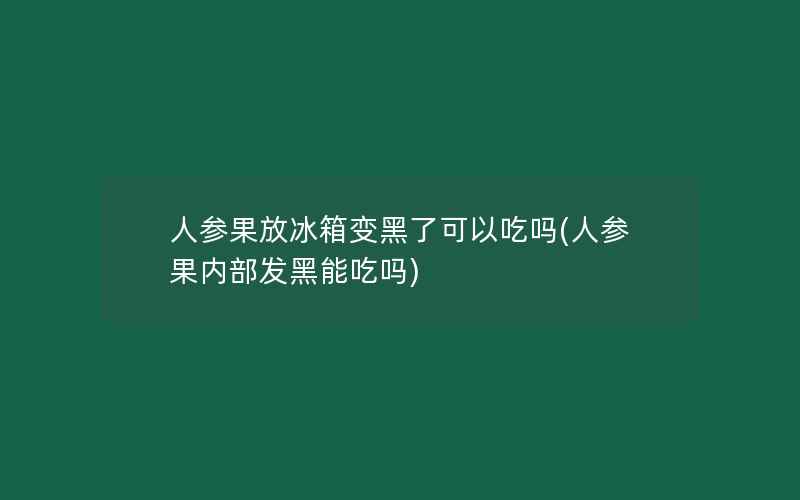 人参果放冰箱变黑了可以吃吗(人参果内部发黑能吃吗)